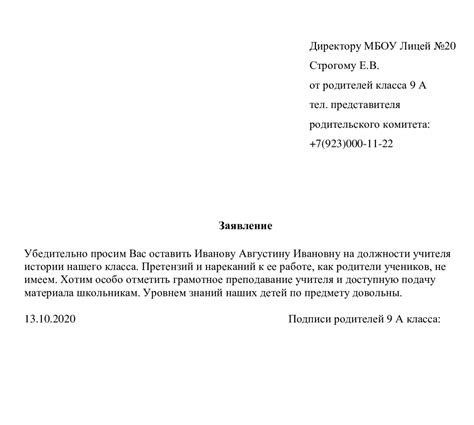 Директору МБОУ Лицей №20
Строгому Е.В.
от родителей класса 9 А
тел. представителя
родительского комитета:
+7(923)000-11-22

Заявление

Убедительно просим Вас оставить Иванову Августину Ивановну на должности учителя истории нашего класса. Претензий и нареканий к ее работе, как родители учеников, не имеем. Хотим особо отметить грамотное преподавание учителя и доступную подачу материала школьникам. Уровнем знаний наших детей по предмету довольны.

13.10.2020

Подписи родителей 9 А класса: